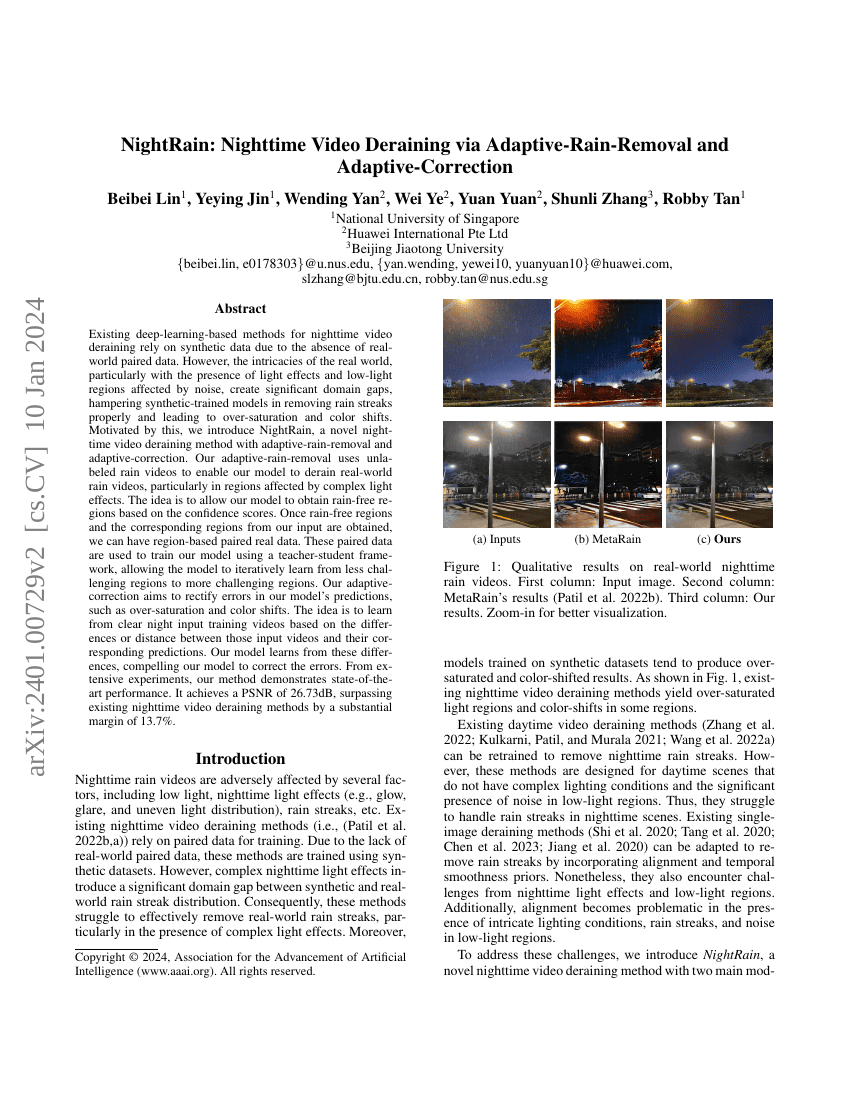 arXiv:2401.00729v2 [cs.CV] 10 Jan 2024

NightRain: Nighttime Video Deraining via Adaptive-Rain-Removal and Adaptive-Correction

Beibei Lin$^1$, Yeying Jin$^1$, Wending Yan$^2$, Wei Ye$^2$, Yuan Yuan$^2$, Shunli Zhang$^3$, Robby Tan$^1$

$^1$National University of Singapore
$^2$Huawei International Pte Ltd
$^3$Beijing Jiaotong University
{beibei.lin, e0178303}@u.nus.edu, {yan.wending, yewei10, yuanyuan10}@huawei.com, slzhang@bjtu.edu.cn, robby.tan@nus.edu.sg

Abstract

Existing deep-learning-based methods for nighttime video deraining rely on synthetic data due to the absence of real-world paired data. However, the intricacies of the real world, particularly with the presence of light effects and low-light regions affected by noise, create significant domain gaps, hampering synthetic-trained models in removing rain streaks properly and leading to over-saturation and color shifts. Motivated by this, we introduce NightRain, a novel nighttime video deraining method with adaptive-rain-removal and adaptive-correction. Our adaptive-rain-removal uses unlabeled rain videos to enable our model to derain real-world rain videos, particularly in regions affected by complex light effects. The idea is to allow our model to obtain rain-free regions based on the confidence scores. Once rain-free regions and the corresponding regions from our input are obtained, we can have region-based paired real data. These paired data are used to train our model using a teacher-student framework, allowing the model to iteratively learn from less challenging regions to more challenging regions. Our adaptive-correction aims to rectify errors in our model's predictions, such as over-saturation and color shifts. The idea is to learn from clear night input training videos based on the differences or distance between those input videos and their corresponding predictions. Our model learns from these differences, compelling our model to correct the errors. From extensive experiments, our method demonstrates state-of-the-art performance. It achieves a PSNR of 26.73dB, surpassing existing nighttime video deraining methods by a substantial margin of 13.7%.

Introduction

Nighttime rain videos are adversely affected by several factors, including low light, nighttime light effects (e.g., glow, glare, and uneven light distribution), rain streaks, etc. Existing nighttime video deraining methods (i.e., (Patil et al. 2022b,a)) rely on paired data for training. Due to the lack of real-world paired data, these methods are trained using synthetic datasets. However, complex nighttime light effects introduce a significant domain gap between synthetic and real-world rain streak distribution. Consequently, these methods struggle to effectively remove real-world rain streaks, particularly in the presence of complex light effects. Moreover,

Copyright © 2024, Association for the Advancement of Artificial Intelligence (www.aaai.org). All rights reserved.

(a) Inputs (b) MetaRain (c) Ours

Figure 1: Qualitative results on real-world nighttime rain videos. First column: Input image. Second column: MetaRain's results (Patil et al. 2022b). Third column: Our results. Zoom-in for better visualization.

models trained on synthetic datasets tend to produce over-saturated and color-shifted results. As shown in Fig. 1, existing nighttime video deraining methods yield over-saturated light regions and color-shifts in some regions.

Existing daytime video deraining methods (Zhang et al. 2022; Kulkarni, Patil, and Murala 2021; Wang et al. 2022a) can be retrained to remove nighttime rain streaks. However, these methods are designed for daytime scenes that do not have complex lighting conditions and the significant presence of noise in low-light regions. Thus, they struggle to handle rain streaks in nighttime scenes. Existing single-image deraining methods (Shi et al. 2020; Tang et al. 2020; Chen et al. 2023; Jiang et al. 2020) can be adapted to remove rain streaks by incorporating alignment and temporal smoothness priors. Nonetheless, they also encounter challenges from nighttime light effects and low-light regions. Additionally, alignment becomes problematic in the presence of intricate lighting conditions, rain streaks, and noise in low-light regions.

To address these challenges, we introduce *NightRain*, a novel nighttime video deraining method with two main mod-